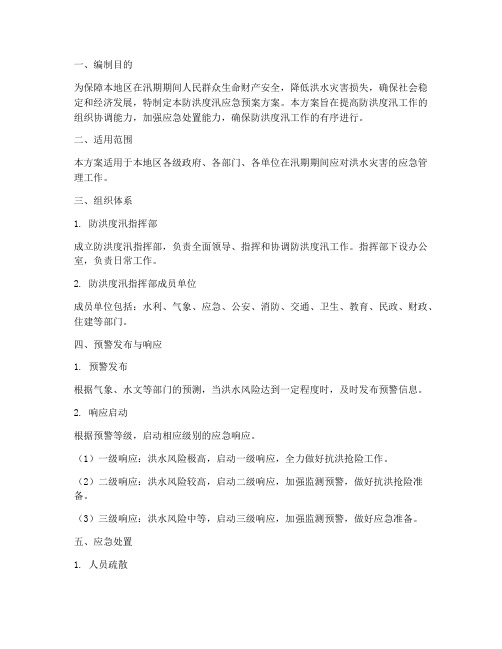 一、编制目的

为保障本地区在汛期期间人民群众生命财产安全，降低洪水灾害损失，确保社会稳定和经济发展，特制定本防洪度汛应急预案方案。本方案旨在提高防洪度汛工作的组织协调能力，加强应急处置能力，确保防洪度汛工作的有序进行。

二、适用范围

本方案适用于本地区各级政府、各部门、各单位在汛期期间应对洪水灾害的应急管理工作。

三、组织体系

1. 防洪度汛指挥部

成立防洪度汛指挥部，负责全面领导、指挥和协调防洪度汛工作。指挥部下设办公室，负责日常工作。

2. 防洪度汛指挥部成员单位

成员单位包括：水利、气象、应急、公安、消防、交通、卫生、教育、民政、财政、住建等部门。

四、预警发布与响应

1. 预警发布

根据气象、水文等部门的预测，当洪水风险达到一定程度时，及时发布预警信息。

2. 响应启动

根据预警等级，启动相应级别的应急响应。

（1）一级响应：洪水风险极高，启动一级响应，全力做好抗洪抢险工作。

（2）二级响应：洪水风险较高，启动二级响应，加强监测预警，做好抗洪抢险准备。

（3）三级响应：洪水风险中等，启动三级响应，加强监测预警，做好应急准备。

五、应急处置

1. 人员疏散